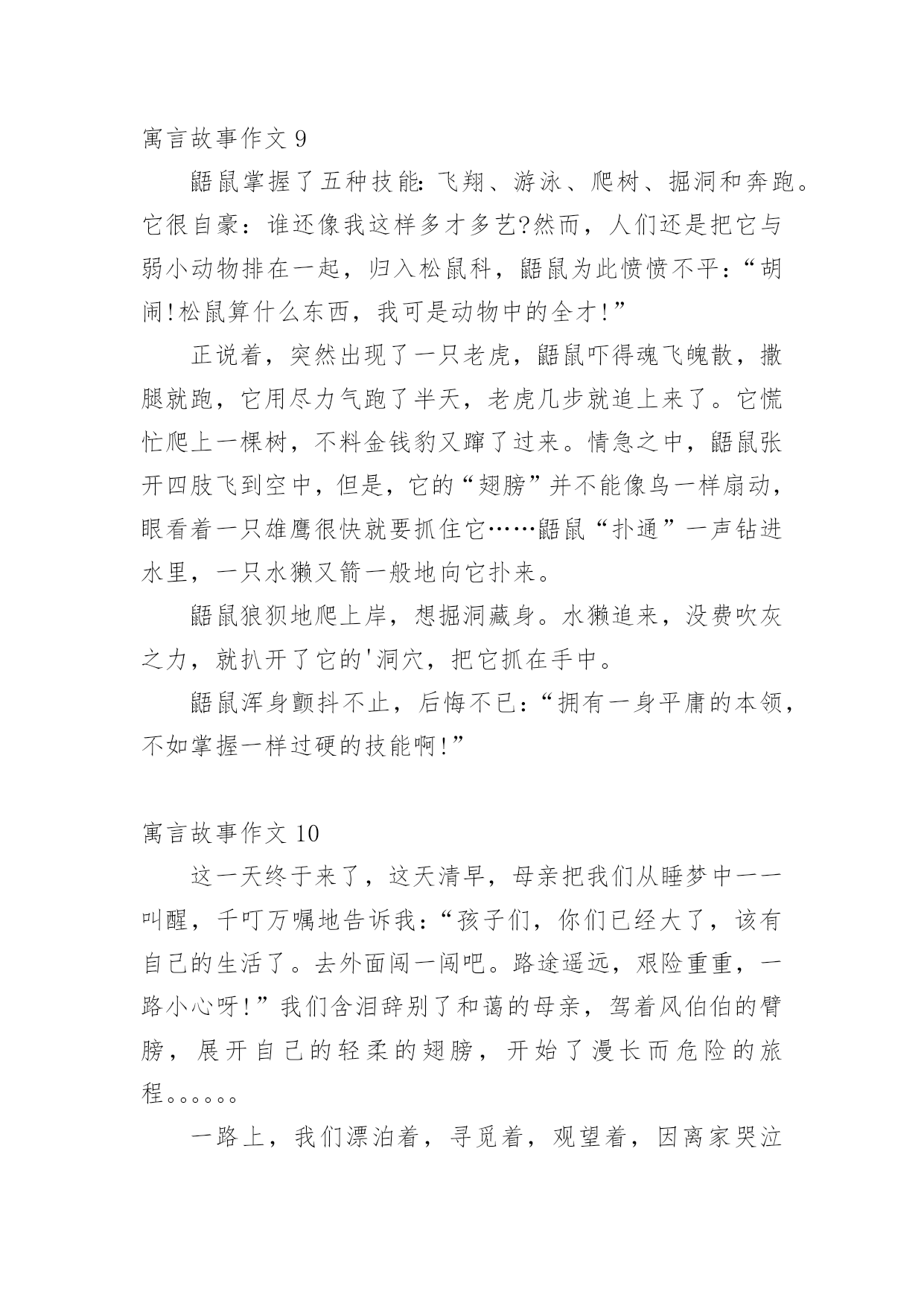 寓言故事作文 9

鼯鼠掌握了五种技能：飞翔、游泳、爬树、掘洞和奔跑。它很自豪：谁还像我这样多才多艺?然而，人们还是把它与弱小动物排在一起，归入松鼠科，鼯鼠为此愤愤不平：“胡闹!松鼠算什么东西，我可是动物中的全才!”

正说着，突然出现了一只老虎，鼯鼠吓得魂飞魄散，撒腿就跑，它用尽力气跑了半天，老虎几步就追上来了。它慌忙爬上一棵树，不料金钱豹又蹿了过来。情急之中，鼯鼠张开四肢飞到空中，但是，它的“翅膀”并不能像鸟一样扇动，眼看着一只雄鹰很快就要抓住它……鼯鼠“扑通”一声钻进水里，一只水獭又箭一般地向它扑来。

鼯鼠狼狈地爬上岸，想掘洞藏身。水獭追来，没费吹灰之力，就扒开了它的'洞穴，把它抓在手中。

鼯鼠浑身颤抖不止，后悔不已：“拥有一身平庸的本领，不如掌握一样过硬的技能啊!”

寓言故事作文 10

这一天终于来了，这天清早，母亲把我们从睡梦中一一叫醒，千叮万嘱地告诉我：“孩子们，你们已经大了，该有自己的生活了。去外面闯一闯吧。路途遥远，艰险重重，一路小心呀!”我们含泪辞别了和蔼的母亲，驾着风伯伯的臂膀，展开自己的轻柔的翅膀，开始了漫长而危险的旅程。。。。。。

一路上，我们漂泊着，寻觅着，观望着，因离家哭泣